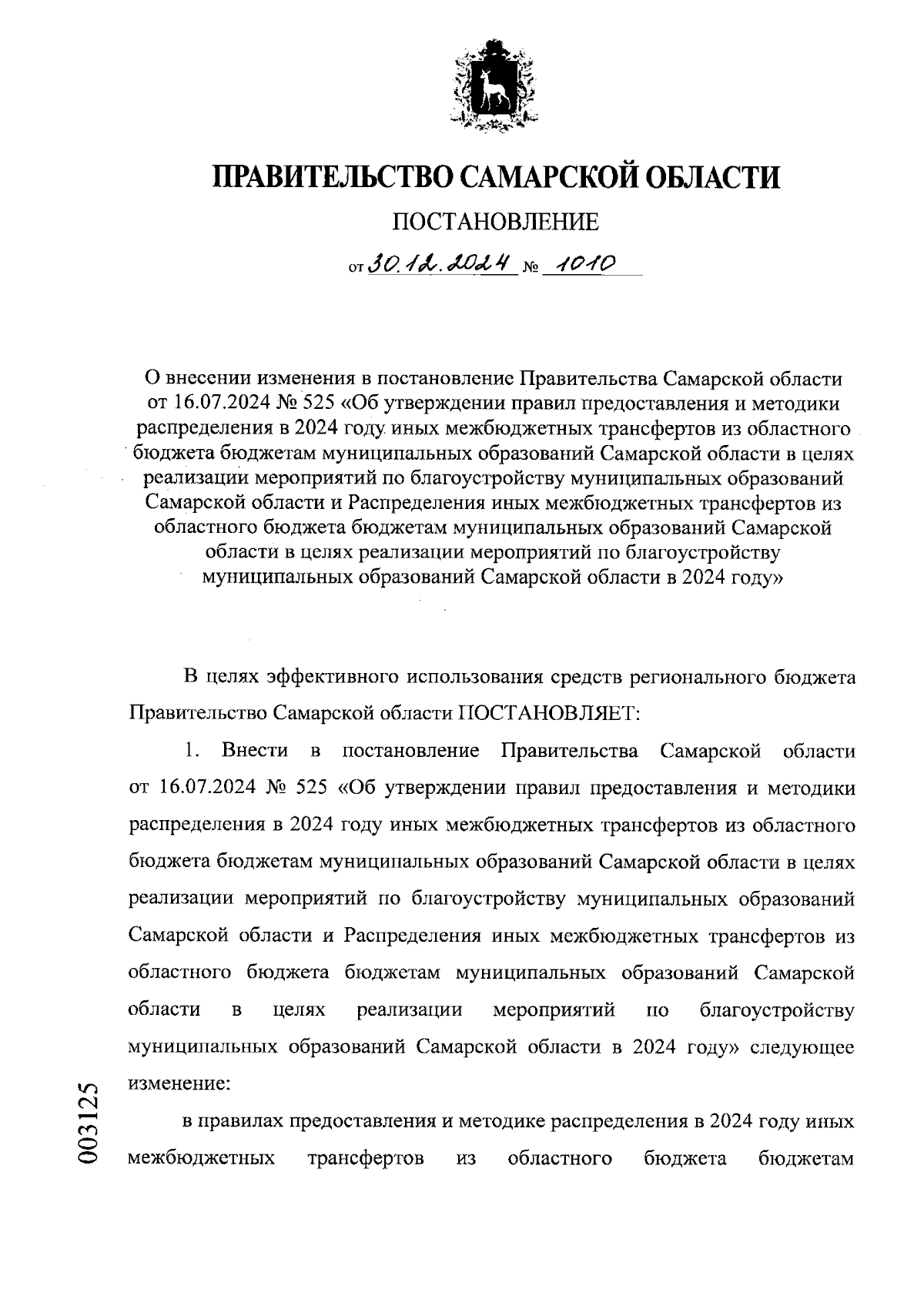 ПРАВИТЕЛЬСТВО САМАРСКОЙ ОБЛАСТИ

ПОСТАНОВЛЕНИЕ

от 30.12.2024 № 1010

О внесении изменения в постановление Правительства Самарской области от 16.07.2024 № 525 «Об утверждении правил предоставления и методики распределения в 2024 году иных межбюджетных трансфертов из областного бюджета бюджетам муниципальных образований Самарской области в целях реализации мероприятий по благоустройству муниципальных образований Самарской области и Распределения иных межбюджетных трансфертов из областного бюджета бюджетам муниципальных образований Самарской области в целях реализации мероприятий по благоустройству муниципальных образований Самарской области в 2024 году»

В целях эффективного использования средств регионального бюджета Правительство Самарской области ПОСТАНОВЛЯЕТ:

1. Внести в постановление Правительства Самарской области от 16.07.2024 № 525 «Об утверждении правил предоставления и методики распределения в 2024 году иных межбюджетных трансфертов из областного бюджета бюджетам муниципальных образований Самарской области в целях реализации мероприятий по благоустройству муниципальных образований Самарской области и Распределения иных межбюджетных трансфертов из областного бюджета бюджетам муниципальных образований Самарской области в целях реализации мероприятий по благоустройству муниципальных образований Самарской области в 2024 году» следующее изменение:

в правилах предоставления и методике распределения в 2024 году иных межбюджетных трансфертов из областного бюджета бюджетам

003125